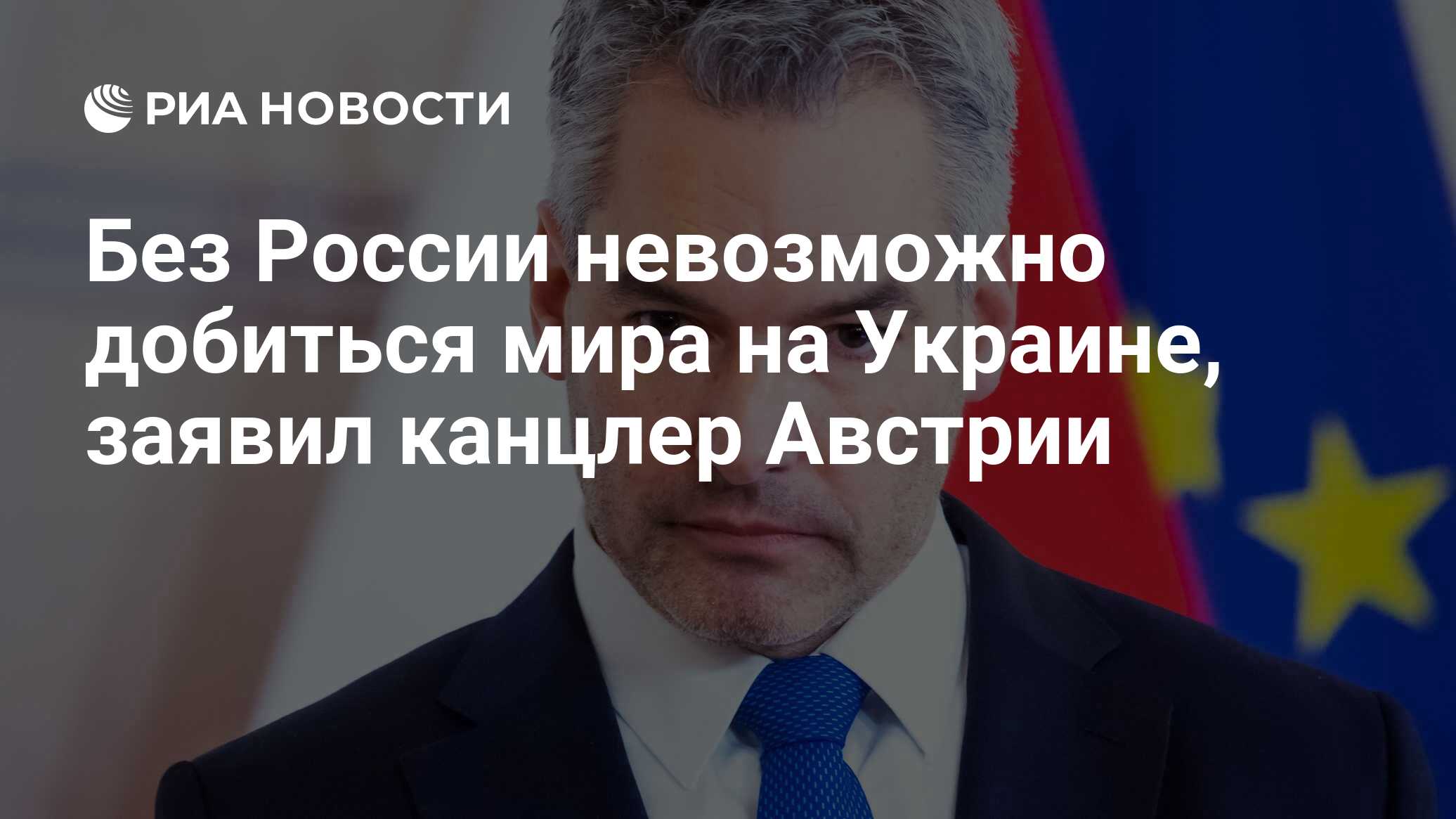 РИА НОВОСТИ

Без России невозможно добиться мира на Украине, заявил канцлер Австрии